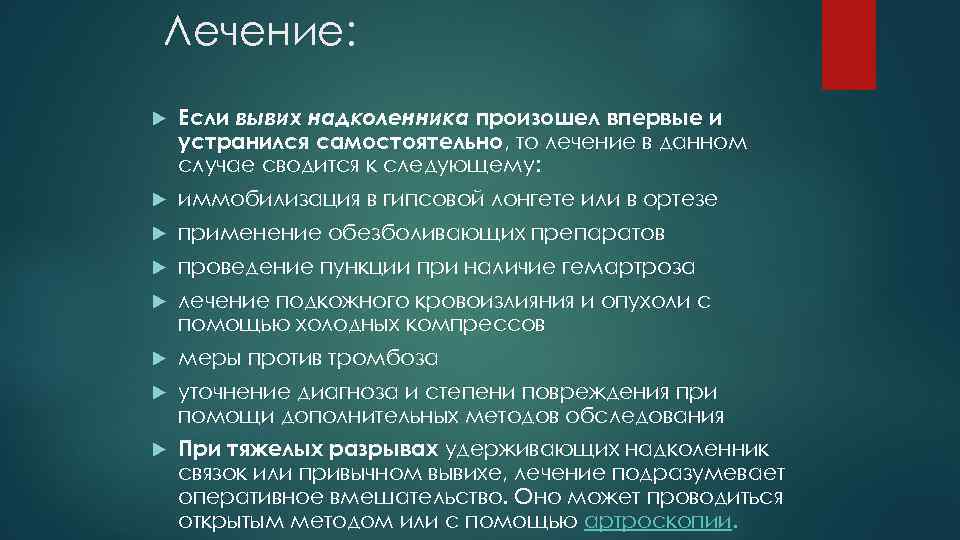 Лечение:

Если вывих надколенника произошел впервые и устранился самостоятельно, то лечение в данном случае сводится к следующему:

иммобилизация в гипсовой лонгете или в ортезе

применение обезболивающих препаратов

проведение пункции при наличие гемартроза

лечение подкожного кровоизлияния и опухоли с помощью холодных компрессов

меры против тромбоза

уточнение диагноза и степени повреждения при помощи дополнительных методов обследования

При тяжелых разрывах удерживающих надколенник связок или привычном вывихе, лечение подразумевает оперативное вмешательство. Оно может проводиться открытым методом или с помощью артроскопии.